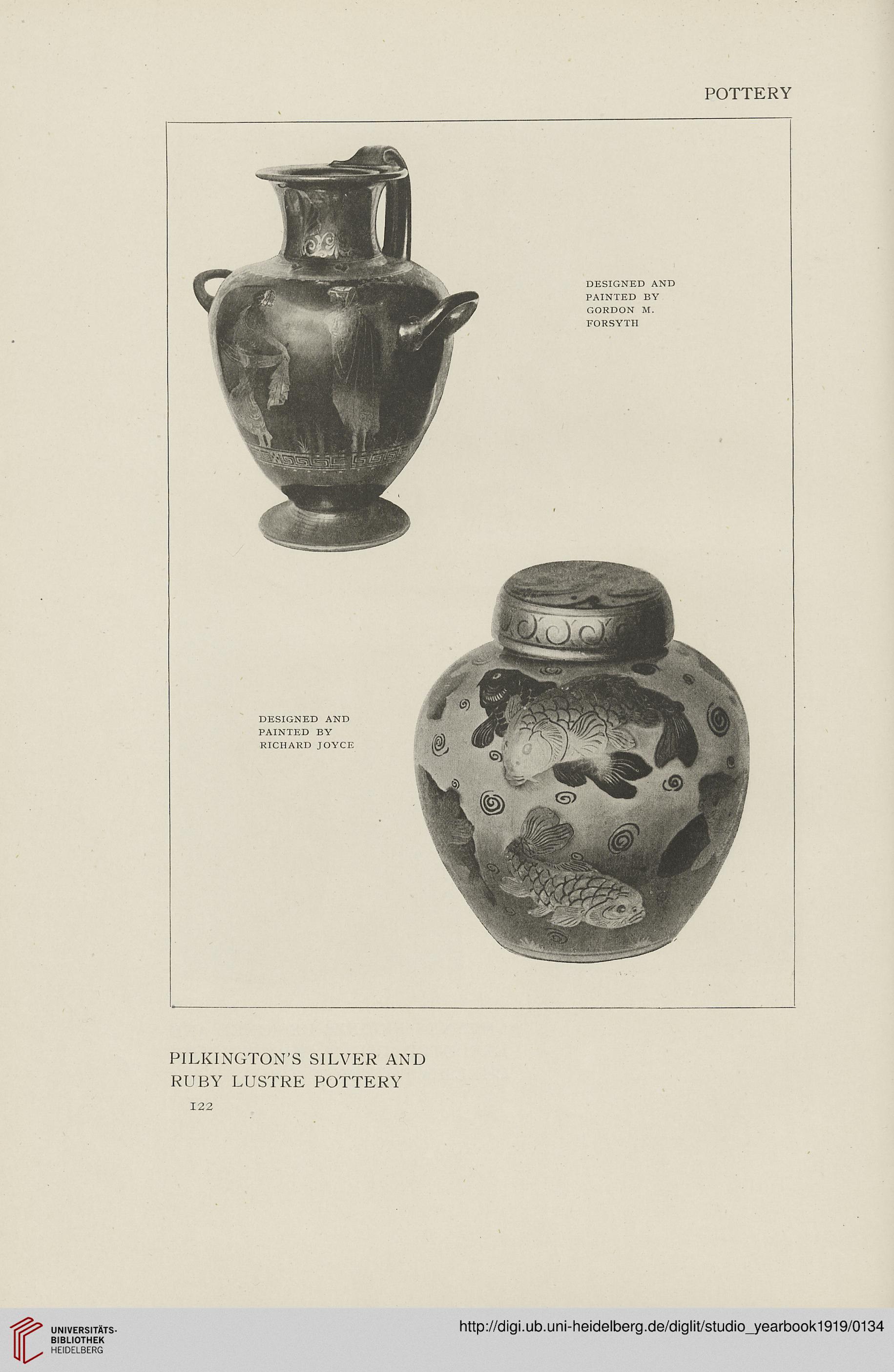 POTTERY

DESIGNED AND PAINTED BY GORDON M. FORSYTH

DESIGNED AND PAINTED BY RICHARD JOYCE

PILKINGTON'S SILVER AND RUBY LUSTRE POTTERY

122

UNIVERSITÄTS-BIBLIOTHEK HEIDELBERG

http://digi.ub.uni-heidelberg.de/diglit/studio_yearbook1919/0134